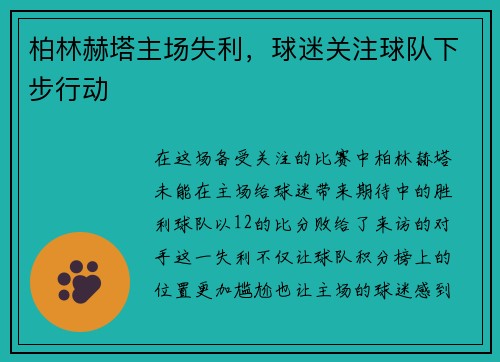 柏林赫塔主场失利，球迷关注球队下步行动

在这场备受关注的比赛中柏林赫塔未能在主场给球迷带来期待中的胜利球队以12的比分败给了来访的对手这一失利不仅让球队积分榜上的位置更加尴尬也让主场的球迷感到